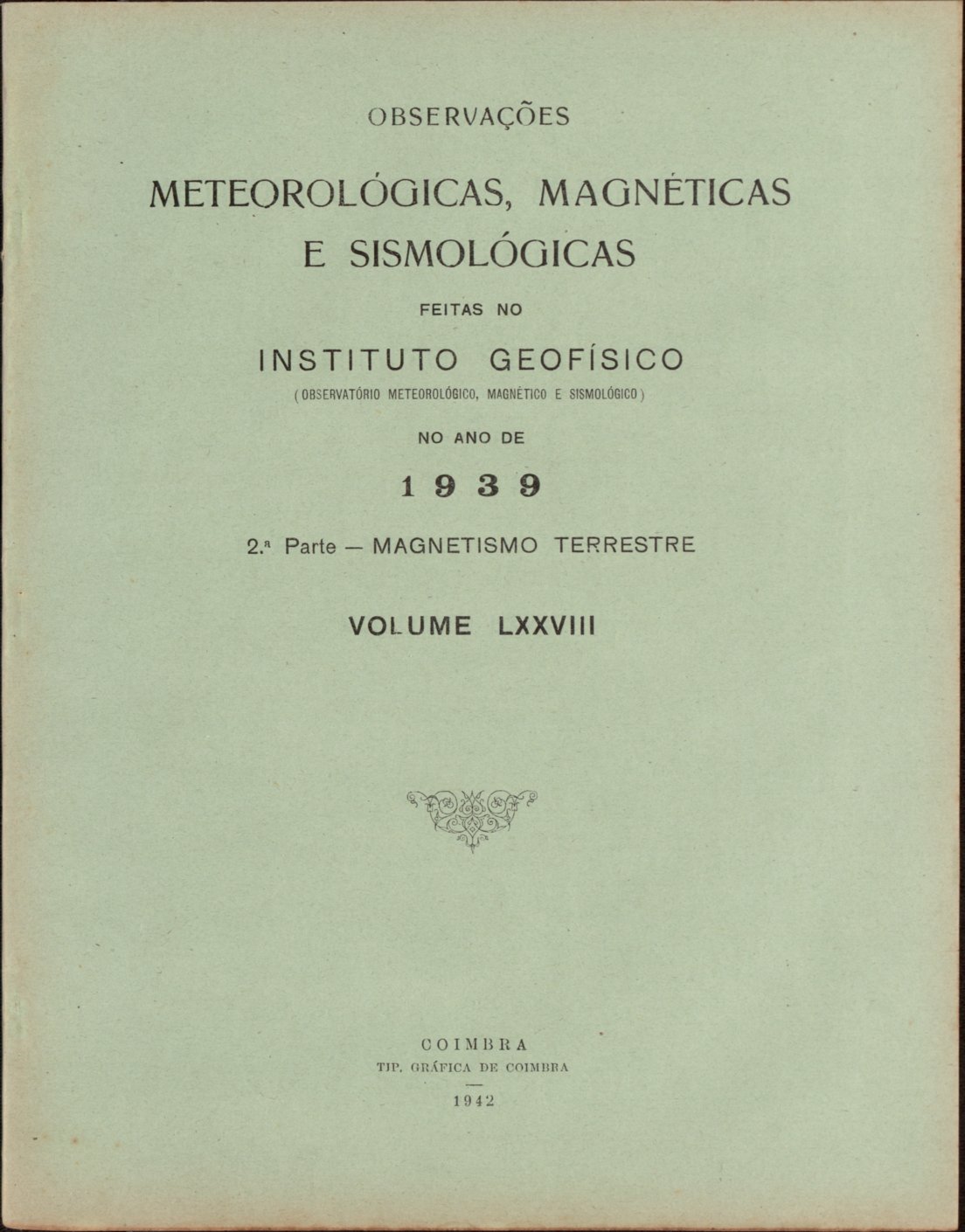 OBSERVAÇÕES

METEOROLÓGICAS, MAGNÉTICAS E SISMOLÓGICAS

FEITAS NO

INSTITUTO GEOFÍSICO

(OBSERVATÓRIO METEOROLÓGICO, MAGNÉTICO E SISMOLÓGICO)

NO ANO DE

1939

2.ª Parte — MAGNETISMO TERRESTRE

VOLUME LXXVIII

COIMBRA
TIP. GRÁFICA DE COIMBRA

1942